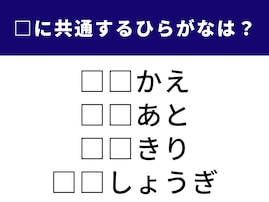 □に共通するひらがなは？

□□かえ
□□あと
□□きり
□□しょうぎ